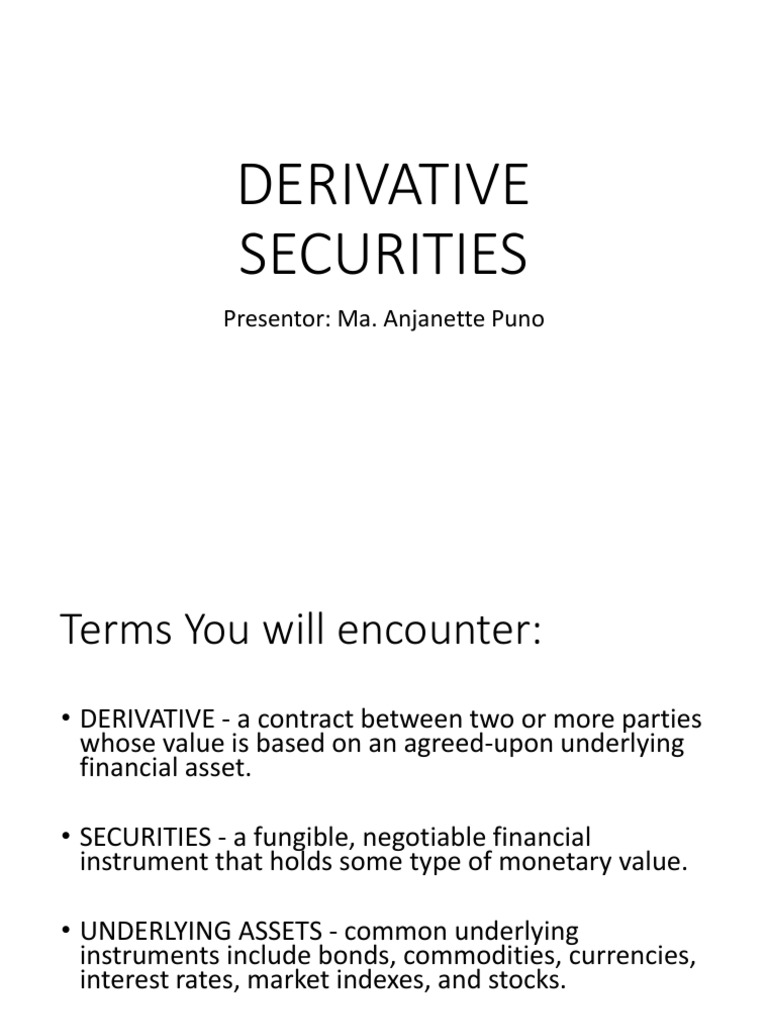 DERIVATIVE SECURITIES

Presentor: Ma. Anjanette Puno

Terms You will encounter:

• DERIVATIVE - a contract between two or more parties whose value is based on an agreed-upon underlying financial asset.

• SECURITIES - a fungible, negotiable financial instrument that holds some type of monetary value.

• UNDERLYING ASSETS - common underlying instruments include bonds, commodities, currencies, interest rates, market indexes, and stocks.